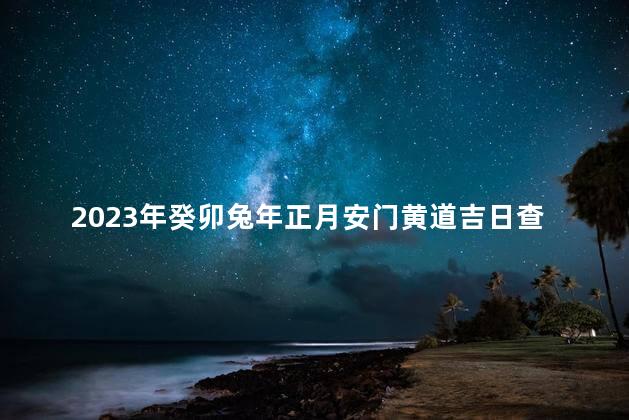 2023年癸卯兔年正月安门黄道吉日查